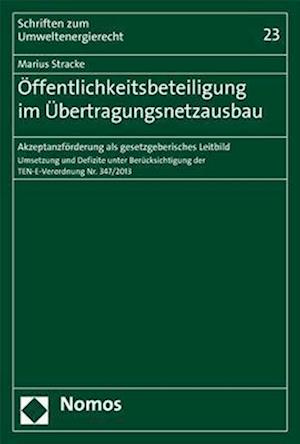 Schriften zum Umweltenergierecht

23

Marius Stracke

Öffentlichkeitsbeteiligung im Übertragungsnetzausbau

Akzeptanzförderung als gesetzgeberisches Leitbild

Umsetzung und Defizite unter Berücksichtigung der TEN-E-Verordnung Nr. 347/2013

Nomos